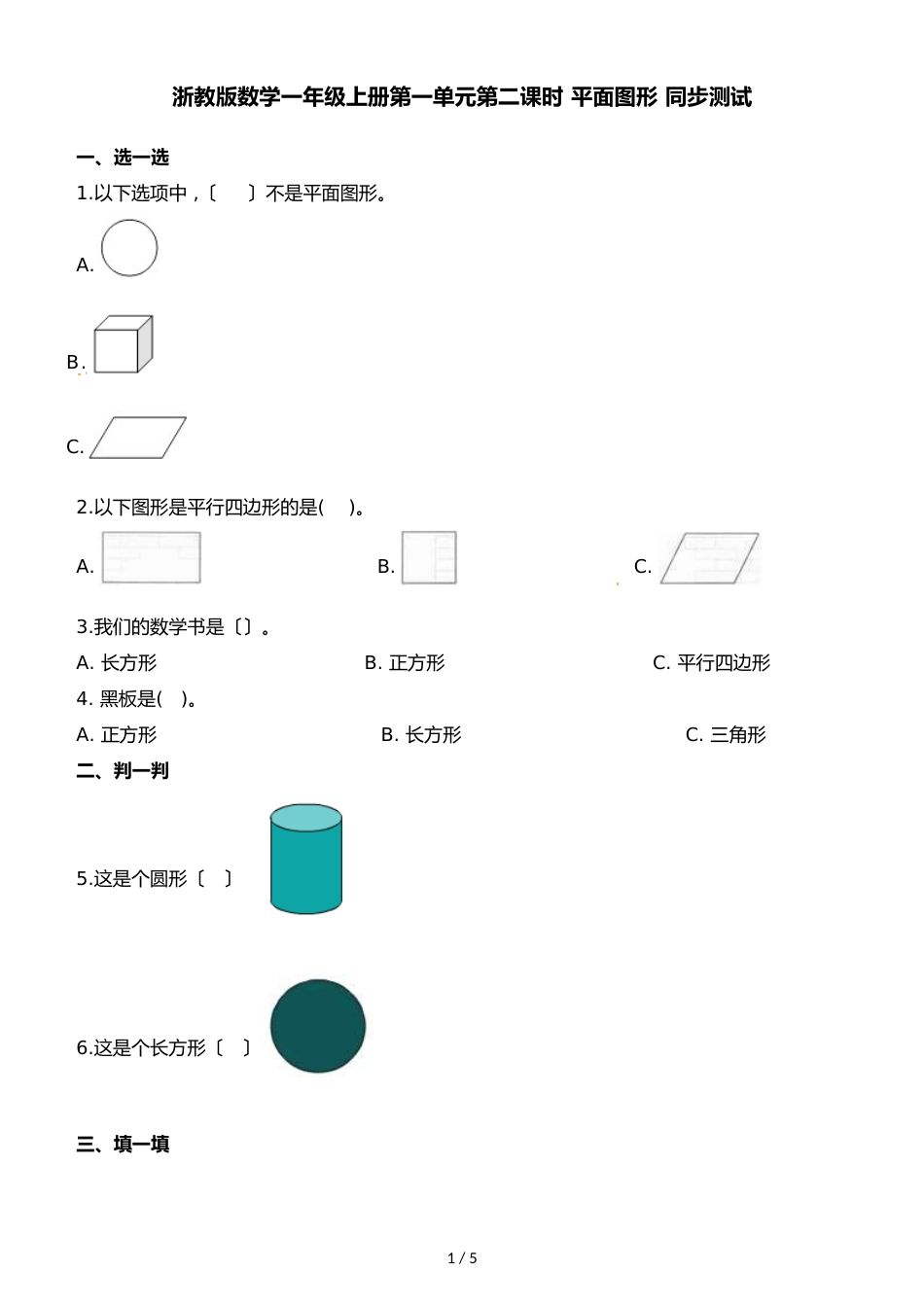 浙教版数学一年级上册第一单元第二课时 平面图形 同步测试

一、选一选

1.以下选项中，〔　　〕不是平面图形。

A.

B.

C.

2.以下图形是平行四边形的是(　　)。

A.

B.

C.

3.我们的数学书是〔〕。

A. 长方形

B. 正方形

C. 平行四边形

4. 黑板是(　)。

A. 正方形

B. 长方形

C. 三角形

二、判一判

5.这是个圆形〔　〕

6.这是个长方形〔　〕

三、填一填

1 / 5